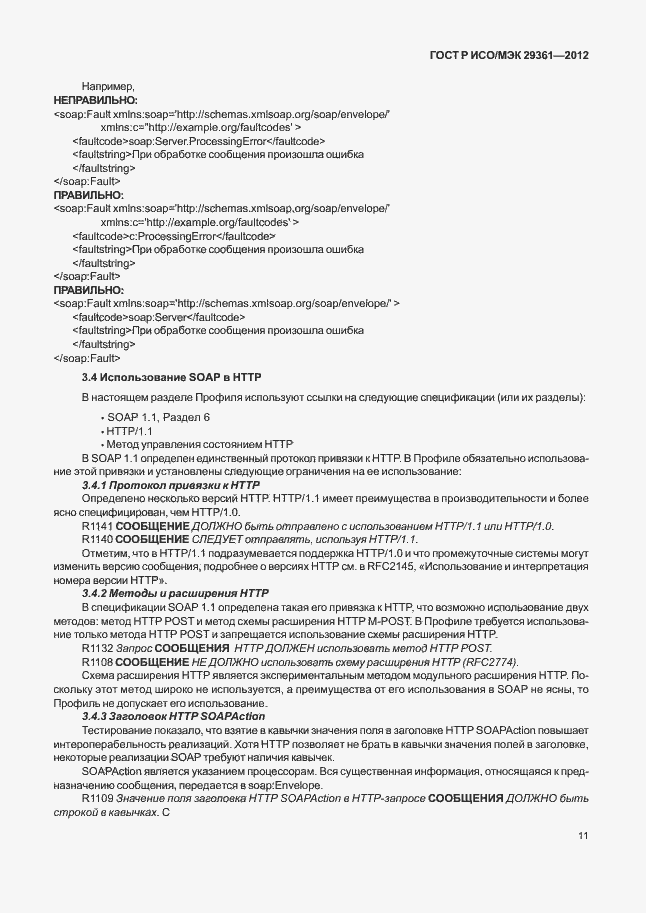 ГОСТ Р ИСО/МЭК 29361—2012

Например,
НЕПРАВИЛЬНО:
<soap:Fault xmlns:soap='http://schemas.xmlsoap.org/soap/envelope/'
xmlns:c="http://example.org/faultcodes' >
<faultcode>soap:Server.ProcessingError</faultcode>
<faultstring>При обработке сообщения произошла ошибка
</faultstring>
</soap:Fault>
ПРАВИЛЬНО:
<soap:Fault xmlns:soap='http://schemas.xmlsoap.org/soap/envelope/'
xmlns:c='http://example.org/faultcodes' >
<faultcode>c:ProcessingError</faultcode>
<faultstring>При обработке сообщения произошла ошибка
</faultstring>
</soap:Fault>
ПРАВИЛЬНО:
<soap:Fault xmlns:soap='http://schemas.xmlsoap.org/soap/envelope/' >
<faultcode>soap:Server</faultcode>
<faultstring>При обработке сообщения произошла ошибка
</faultstring>
</soap:Fault>

3.4 Использование SOAP в HTTP

В настоящем разделе Профиля используют ссылки на следующие спецификации (или их разделы):

• SOAP 1.1, Раздел 6
• HTTP/1.1
• Метод управления состоянием HTTP

В SOAP 1.1 определен единственный протокол привязки к HTTP. В Профиле обязательно использование этой привязки и установлены следующие ограничения на ее использование:

3.4.1 Протокол привязки к HTTP

Определено несколько версий HTTP. HTTP/1.1 имеет преимущества в производительности и более ясно специфицирован, чем HTTP/1.0.

R1141 СООБЩЕНИЕ ДОЛЖНО быть отправлено с использованием HTTP/1.1 или HTTP/1.0.

R1140 СООБЩЕНИЕ СЛЕДУЕТ отправлять, используя HTTP/1.1.

Отметим, что в HTTP/1.1 подразумевается поддержка HTTP/1.0 и что промежуточные системы могут изменить версию сообщения, подробнее о версиях HTTP см. в RFC2145, «Использование и интерпретация номера версии HTTP».

3.4.2 Методы и расширения HTTP

В спецификации SOAP 1.1 определена такая его привязка к HTTP, что возможно использование двух методов: метод HTTP POST и метод схемы расширения HTTP M-POST. В Профиле требуется использование только метода HTTP POST и запрещается использование схемы расширения HTTP.

R1132 Запрос СООБЩЕНИЯ HTTP ДОЛЖЕН использовать метод HTTP POST.

R1108 СООБЩЕНИЕ НЕ ДОЛЖНО использовать схему расширения HTTP (RFC2774).

Схема расширения HTTP является экспериментальным методом модульного расширения HTTP. Поскольку этот метод широко не используется, а преимущества от его использования в SOAP не ясны, то Профиль не допускает его использование.

3.4.3 Заголовок HTTP SOAPAction

Тестирование показало, что взятие в кавычки значения поля в заголовке HTTP SOAPAction повышает интероперабельность реализаций. Хотя HTTP позволяет не брать в кавычки значения полей в заголовке, некоторые реализации SOAP требуют наличия кавычек.

SOAPAction является указанием процессорам. Вся существенная информация, относящаяся к предназначению сообщения, передается в soap:Envelope.

R1109 Значение поля заголовка HTTP SOAPAction в HTTP-запросе СООБЩЕНИЯ ДОЛЖНО быть строкой в кавычках. С

11